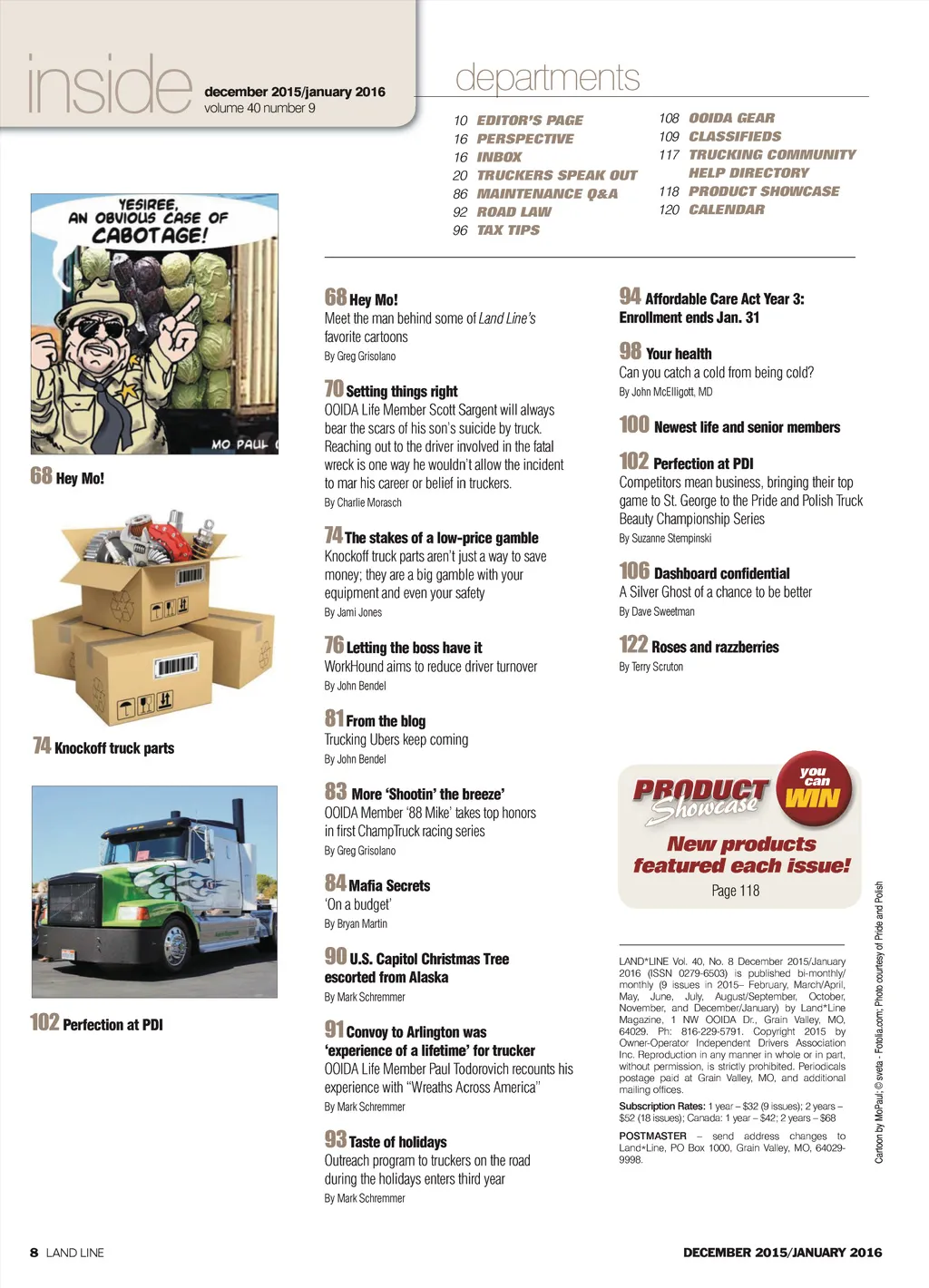 inside
december 2015/january 2016
volume 40 number 9

departments

10 EDITOR'S PAGE
16 PERSPECTIVE
16 INBOX
20 TRUCKERS SPEAK OUT
86 MAINTENANCE Q&A
92 ROAD LAW
96 TAX TIPS
108 OOIDA GEAR
109 CLASSIFIEDS
117 TRUCKING COMMUNITY HELP DIRECTORY
118 PRODUCT SHOWCASE
120 CALENDAR

YESIREE, AN OBVIOUS CASE OF CABOTAGE!
MO PAUL

68 Hey Mo!

74 Knockoff truck parts

102 Perfection at PDI

68 Hey Mo!
Meet the man behind some of Land Line's favorite cartoons
By Greg Grisolano

70 Setting things right
OOIDA Life Member Scott Sargent will always bear the scars of his son's suicide by truck. Reaching out to the driver involved in the fatal wreck is one way he wouldn't allow the incident to mar his career or belief in truckers.
By Charlie Morasch

74 The stakes of a low-price gamble
Knockoff truck parts aren't just a way to save money; they are a big gamble with your equipment and even your safety
By Jami Jones

76 Letting the boss have it
WorkHound aims to reduce driver turnover
By John Bendel

81 From the blog
Trucking Ubers keep coming
By John Bendel

83 More 'Shootin' the breeze'
OOIDA Member '88 Mike' takes top honors in first ChampTruck racing series
By Greg Grisolano

84 Mafia Secrets
'On a budget'
By Bryan Martin

90 U.S. Capitol Christmas Tree escorted from Alaska
By Mark Schremmer

91 Convoy to Arlington was 'experience of a lifetime' for trucker
OOIDA Life Member Paul Todorovich recounts his experience with "Wreaths Across America"
By Mark Schremmer

93 Taste of holidays
Outreach program to truckers on the road during the holidays enters third year
By Mark Schremmer

94 Affordable Care Act Year 3: Enrollment ends Jan. 31

98 Your health
Can you catch a cold from being cold?
By John McElligott, MD

100 Newest life and senior members

102 Perfection at PDI
Competitors mean business, bringing their top game to St. George to the Pride and Polish Truck Beauty Championship Series
By Suzanne Stempinski

106 Dashboard confidential
A Silver Ghost of a chance to be better
By Dave Sweetman

122 Roses and razzberries
By Terry Scruton

PRODUCT Showcase
you can WIN
New products featured each issue!
Page 118

LAND*LINE Vol. 40, No. 8 December 2015/January 2016 (ISSN 0279-6503) is published bi-monthly/monthly (9 issues in 2015– February, March/April, May, June, July, August/September, October, November, and December/January) by Land*Line Magazine, 1 NW OOIDA Dr., Grain Valley, MO, 64029. Ph: 816-229-5791. Copyright 2015 by Owner-Operator Independent Drivers Association Inc. Reproduction in any manner in whole or in part, without permission, is strictly prohibited. Periodicals postage paid at Grain Valley, MO, and additional mailing offices.

Subscription Rates: 1 year – $32 (9 issues); 2 years – $52 (18 issues); Canada: 1 year – $42; 2 years – $68

POSTMASTER – send address changes to Land*Line, PO Box 1000, Grain Valley, MO, 64029-9998.

Cartoon by MoPaul; © sveta - Fotolia.com; Photo courtesy of Pride and Polish

8 LAND LINE
DECEMBER 2015/JANUARY 2016